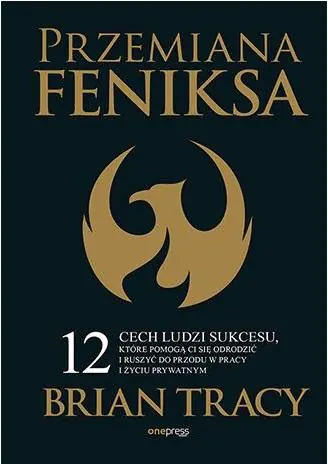 PRZEMIANA FENIKSA

12 CECH LUDZI SUKCESU,
KTÓRE POMOGĄ CI SIĘ ODRODZIĆ
I RUSZYĆ DO PRZODU W PRACY
I ŻYCIU PRYWATNYM

BRIAN TRACY

onepress